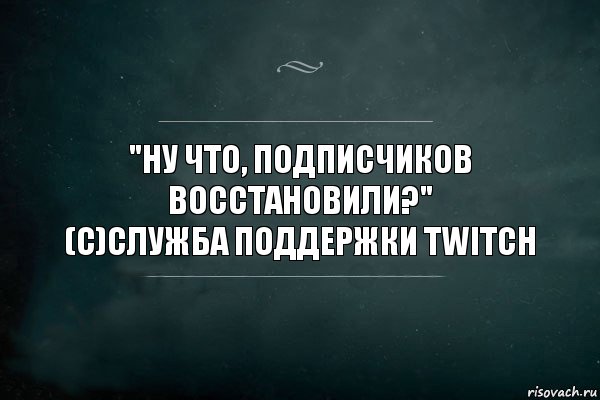 "НУ ЧТО, ПОДПИСЧИКОВ ВОССТАНОВИЛИ?"
(С)СЛУЖБА ПОДДЕРЖКИ TWITCH

risovach.ru